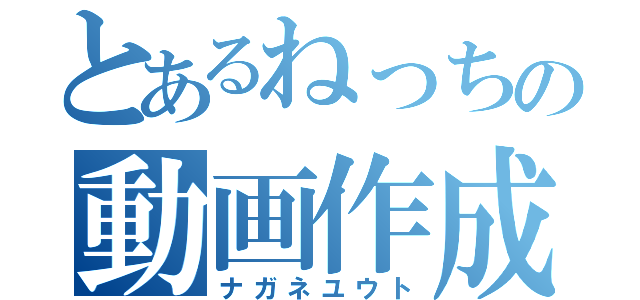 とあるねっちの
動画作成
ナガネユウト